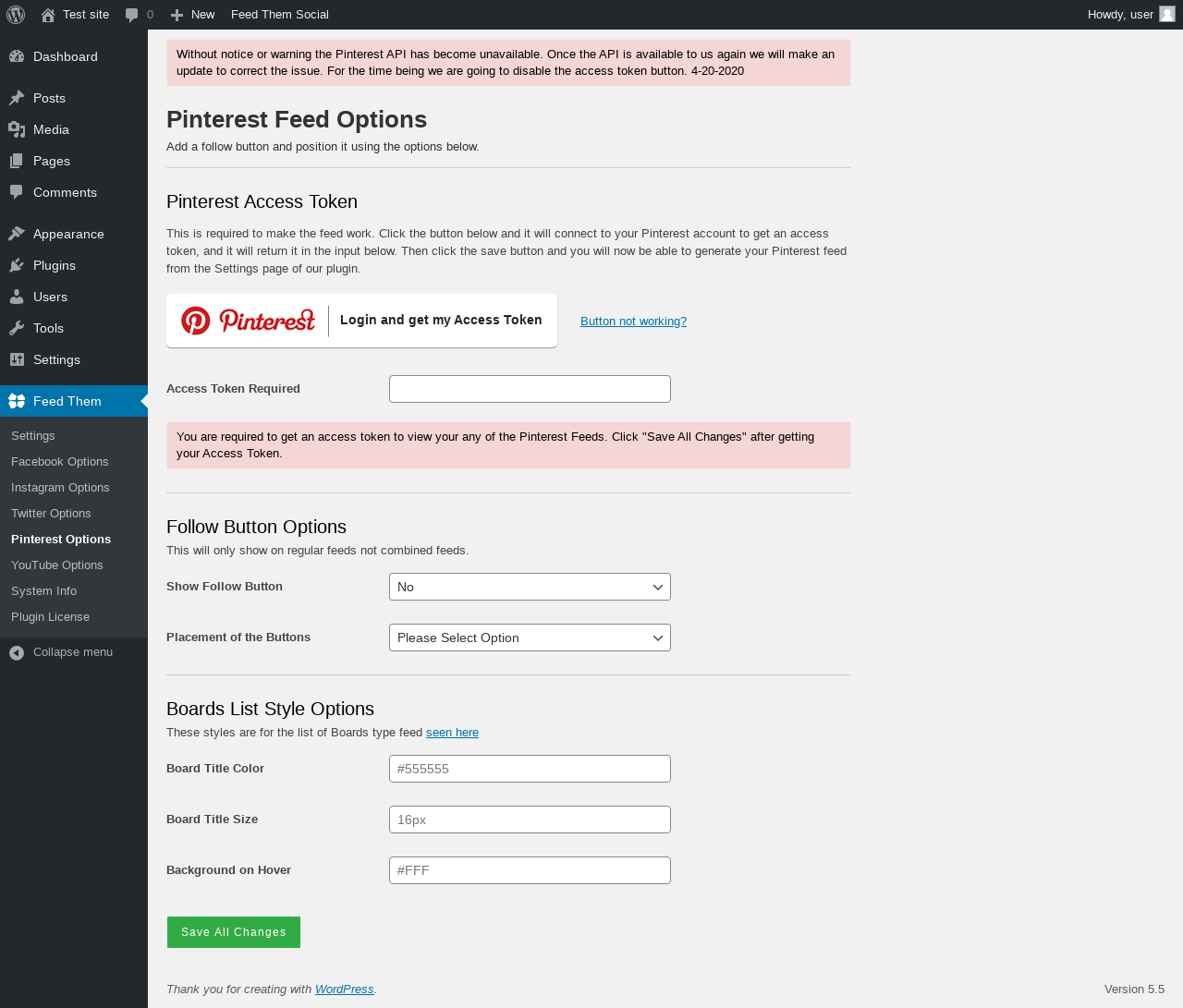 Test site 0 New Feed Them Social Howdy, user

Dashboard
Posts
Media
Pages
Comments
Appearance
Plugins
Users
Tools
Settings
Feed Them
Settings
Facebook Options
Instagram Options
Twitter Options
Pinterest Options
YouTube Options
System Info
Plugin License
Collapse menu

Without notice or warning the Pinterest API has become unavailable. Once the API is available to us again we will make an update to correct the issue. For the time being we are going to disable the access token button. 4-20-2020

Pinterest Feed Options
Add a follow button and position it using the options below.

Pinterest Access Token
This is required to make the feed work. Click the button below and it will connect to your Pinterest account to get an access token, and it will return it in the input below. Then click the save button and you will now be able to generate your Pinterest feed from the Settings page of our plugin.

Pinterest Login and get my Access Token Button not working?

Access Token Required

You are required to get an access token to view your any of the Pinterest Feeds. Click "Save All Changes" after getting your Access Token.

Follow Button Options
This will only show on regular feeds not combined feeds.

Show Follow Button No

Placement of the Buttons Please Select Option

Boards List Style Options
These styles are for the list of Boards type feed seen here

Board Title Color #555555

Board Title Size 16px

Background on Hover #FFF

Save All Changes

Thank you for creating with WordPress.

Version 5.5